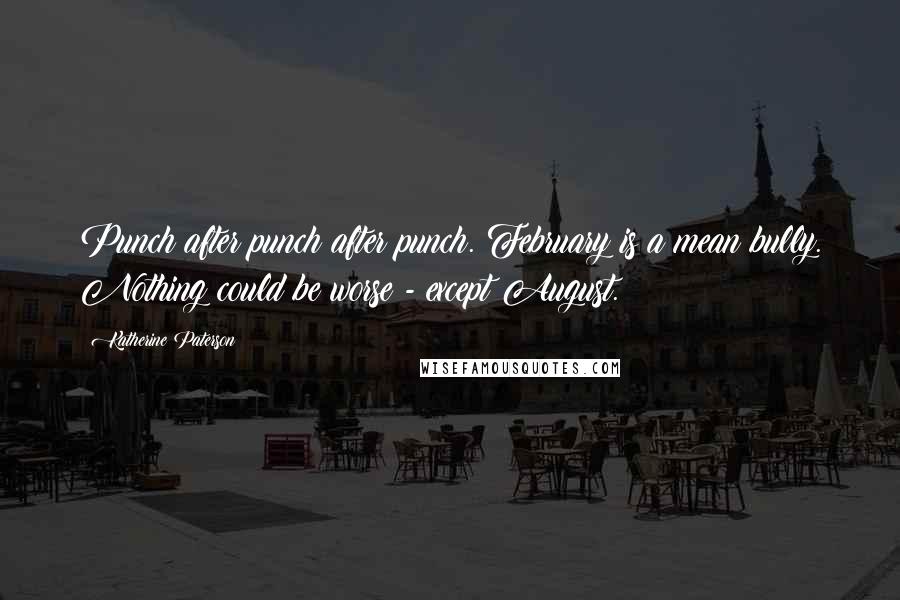 Punch after punch after punch. February is a mean bully. Nothing could be worse - except August.

Katherine Paterson

WISEFAMOUSQUOTES.COM